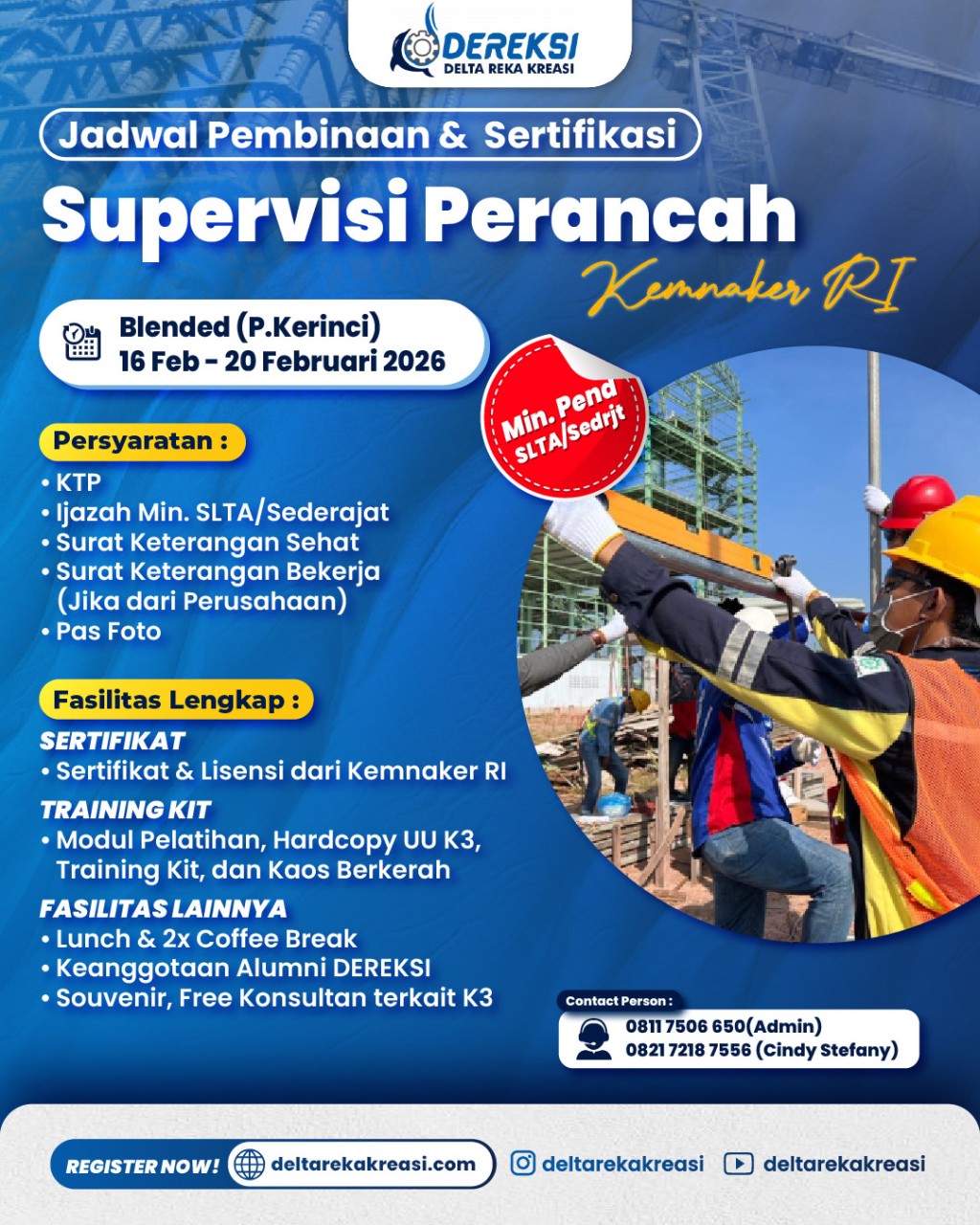 DEREKSI
DELTA REKA KREASI

Jadwal Pembinaan & Sertifikasi

Supervisi Perancah

Kemnaker RI

Blended (P.Kerinci)
16 Feb - 20 Februari 2026

Min. Pend SLTA/Sedrjt

Persyaratan :

• KTP
• Ijazah Min. SLTA/Sederajat
• Surat Keterangan Sehat
• Surat Keterangan Bekerja (Jika dari Perusahaan)
• Pas Foto

Fasilitas Lengkap :

SERTIFIKAT
• Sertifikat & Lisensi dari Kemnaker RI

TRAINING KIT
• Modul Pelatihan, Hardcopy UU K3, Training Kit, dan Kaos Berkerah

FASILITAS LAINNYA
• Lunch & 2x Coffee Break
• Keanggotaan Alumni DEREKSI
• Souvenir, Free Konsultan terkait K3

Contact Person :
0811 7506 650(Admin)
0821 7218 7556 (Cindy Stefany)

REGISTER NOW! deltarekakreasi.com deltarekakreasi deltarekakreasi